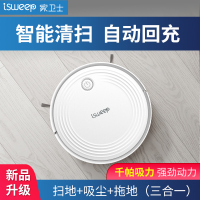 isweep 家卫士

智能清扫 自动回充

isweep

新品升级

千帕吸力 强劲动力

扫地+吸尘+拖地（三合一）